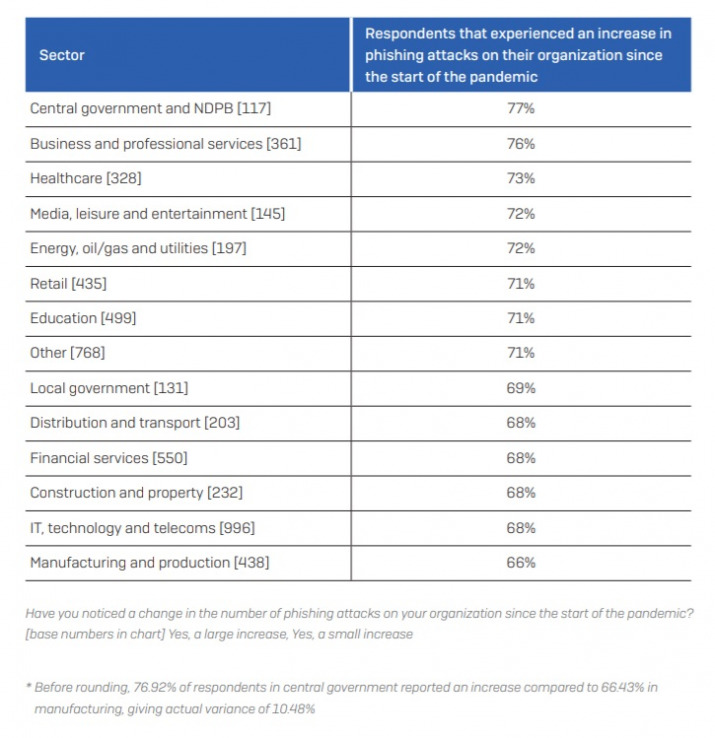 | Sector | Respondents that experienced an increase in phishing attacks on their organization since the start of the pandemic |
|---|---|
| Central government and NDPB [117] | 77% |
| Business and professional services [361] | 76% |
| Healthcare [328] | 73% |
| Media, leisure and entertainment [145] | 72% |
| Energy, oil/gas and utilities [197] | 72% |
| Retail [435] | 71% |
| Education [499] | 71% |
| Other [768] | 71% |
| Local government [131] | 69% |
| Distribution and transport [203] | 68% |
| Financial services [550] | 68% |
| Construction and property [232] | 68% |
| IT, technology and telecoms [996] | 68% |
| Manufacturing and production [438] | 66% |

Have you noticed a change in the number of phishing attacks on your organization since the start of the pandemic? [base numbers in chart] Yes, a large increase, Yes, a small increase

* Before rounding, 76.92% of respondents in central government reported an increase compared to 66.43% in manufacturing, giving actual variance of 10.48%